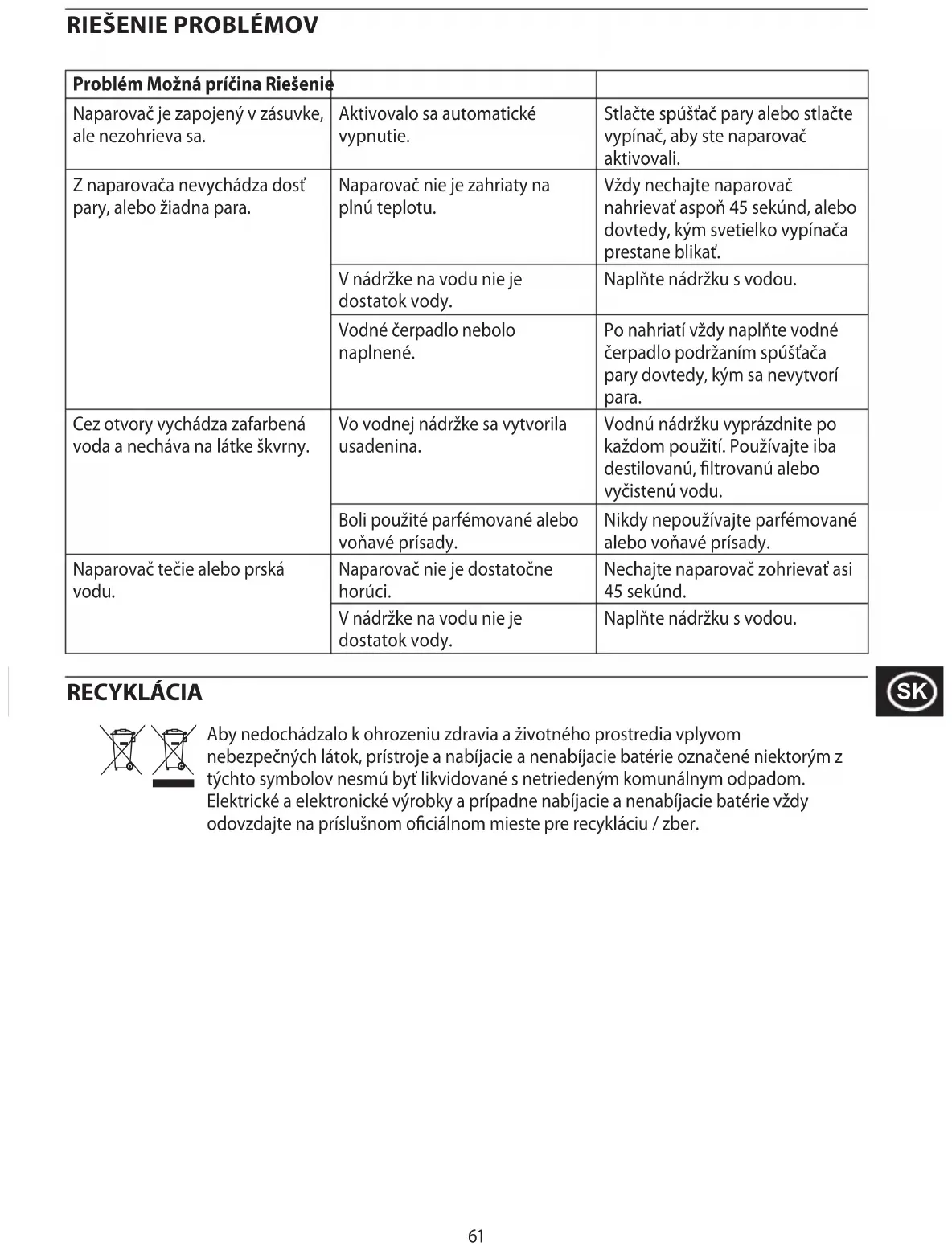 RIEŠENIE PROBLÉMOV

| Problém Možná príčina Riešenie | | |
|---|---|---|
| Naparovač je zapojený v zásuvke, ale nezohrieva sa. | Aktivovalo sa automatické vypnutie. | Stlačte spúšťač pary alebo stlačte vypínač, aby ste naparovač aktivovali. |
| Z naparovača nevychádza dosť pary, alebo žiadna para. | Naparovač nie je zahriaty na plnú teplotu. | Vždy nechajte naparovač nahrievať aspoň 45 sekúnd, alebo dovtedy, kým svetielko vypínača prestane blikať. |
| | V nádržke na vodu nie je dostatok vody. | Naplňte nádržku s vodou. |
| | Vodné čerpadlo nebolo naplnené. | Po nahriatí vždy naplňte vodné čerpadlo podržaním spúšťača pary dovtedy, kým sa nevytvorí para. |
| Cez otvory vychádza zafarbená voda a necháva na látke škvrny. | Vo vodnej nádržke sa vytvorila usadenina. | Vodnú nádržku vyprázdnite po každom použití. Používajte iba destilovanú, filtrovanú alebo vyčistenú vodu. |
| | Boli použité parfémované alebo voňavé prísady. | Nikdy nepoužívajte parfémované alebo voňavé prísady. |
| Naparovač tečie alebo prská vodu. | Naparovač nie je dostatočne horúci. | Nechajte naparovač zohrievať asi 45 sekúnd. |
| | V nádržke na vodu nie je dostatok vody. | Naplňte nádržku s vodou. |

RECYKLÁCIA

SK

Aby nedochádzalo k ohrozeniu zdravia a životného prostredia vplyvom nebezpečných látok, prístroje a nabíjacie a nenabíjacie batérie označené niektorým z týchto symbolov nesmú byť likvidované s netriedeným komunálnym odpadom. Elektrické a elektronické výrobky a prípadne nabíjacie a nenabíjacie batérie vždy odovzdajte na príslušnom oficiálnom mieste pre recykláciu / zber.

61